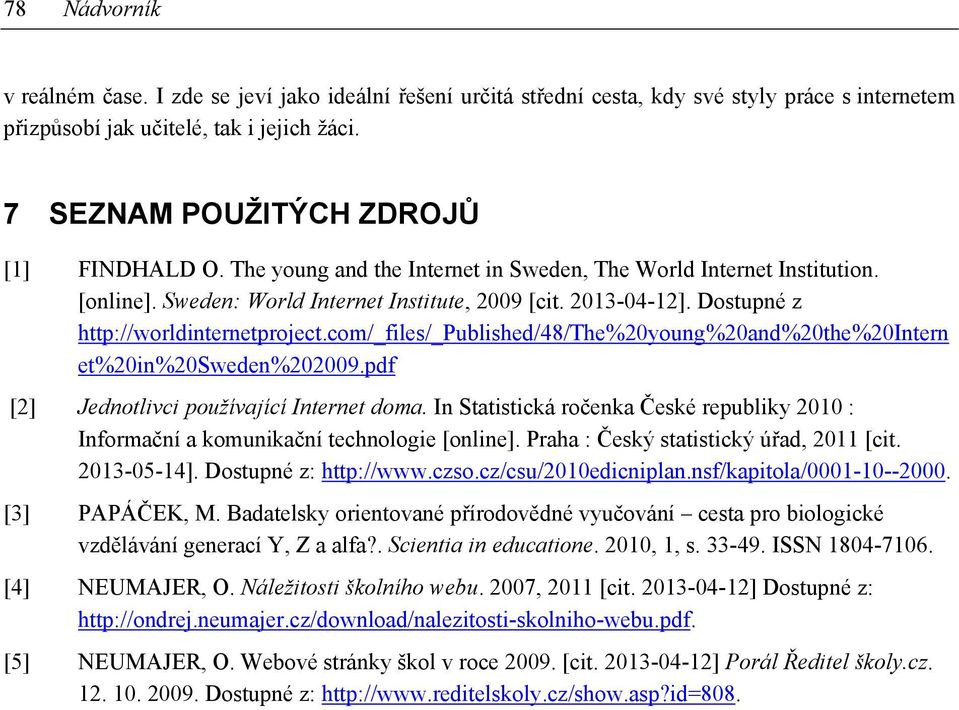 78 Nádvorník

v reálném čase. I zde se jeví jako ideální řešení určitá střední cesta, kdy své styly práce s internetem přizpůsobí jak učitelé, tak i jejich žáci.

7 SEZNAM POUŽITÝCH ZDROJŮ

[1] FINDHALD O. The young and the Internet in Sweden, The World Internet Institution. [online]. Sweden: World Internet Institute, 2009 [cit. 2013-04-12]. Dostupné z http://worldinternetproject.com/_files/_Published/48/The%20young%20and%20the%20Internet%20in%20Sweden%202009.pdf

[2] Jednotlivci používající Internet doma. In Statistická ročenka České republiky 2010 : Informační a komunikační technologie [online]. Praha : Český statistický úřad, 2011 [cit. 2013-05-14]. Dostupné z: http://www.czso.cz/csu/2010edicniplan.nsf/kapitola/0001-10--2000.

[3] PAPÁČEK, M. Badatelsky orientované přírodovědné vyučování – cesta pro biologické vzdělávání generací Y, Z a alfa?. Scientia in educatione. 2010, 1, s. 33-49. ISSN 1804-7106.

[4] NEUMAJER, O. Náležitosti školního webu. 2007, 2011 [cit. 2013-04-12] Dostupné z: http://ondrej.neumajer.cz/download/nalezitosti-skolniho-webu.pdf.

[5] NEUMAJER, O. Webové stránky škol v roce 2009. [cit. 2013-04-12] Porál Ředitel školy.cz. 12. 10. 2009. Dostupné z: http://www.reditelskoly.cz/show.asp?id=808.